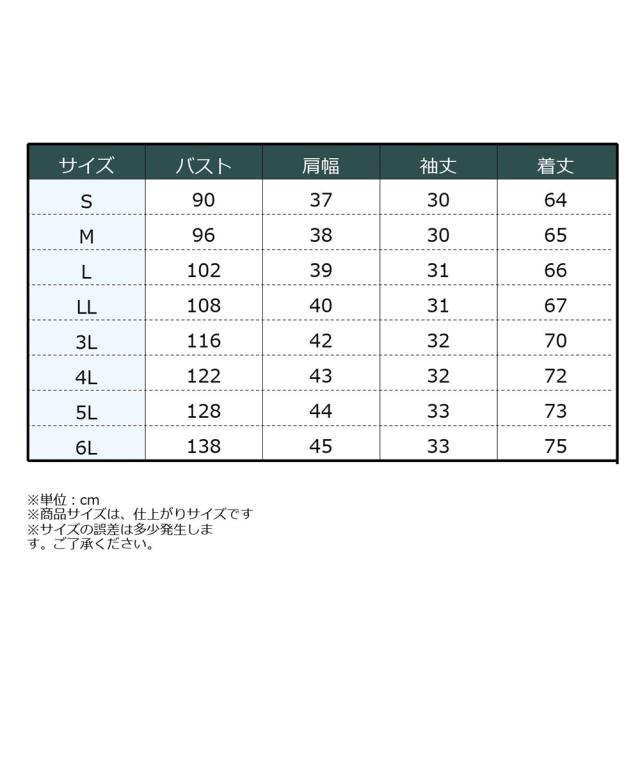 | サイズ | バスト | 肩幅 | 袖丈 | 着丈 |
|---|---|---|---|---|
| S | 90 | 37 | 30 | 64 |
| M | 96 | 38 | 30 | 65 |
| L | 102 | 39 | 31 | 66 |
| LL | 108 | 40 | 31 | 67 |
| 3L | 116 | 42 | 32 | 70 |
| 4L | 122 | 43 | 32 | 72 |
| 5L | 128 | 44 | 33 | 73 |
| 6L | 138 | 45 | 33 | 75 |

※単位：cm
※商品サイズは、仕上がりサイズです
※サイズの誤差は多少発生します。ご了承ください。